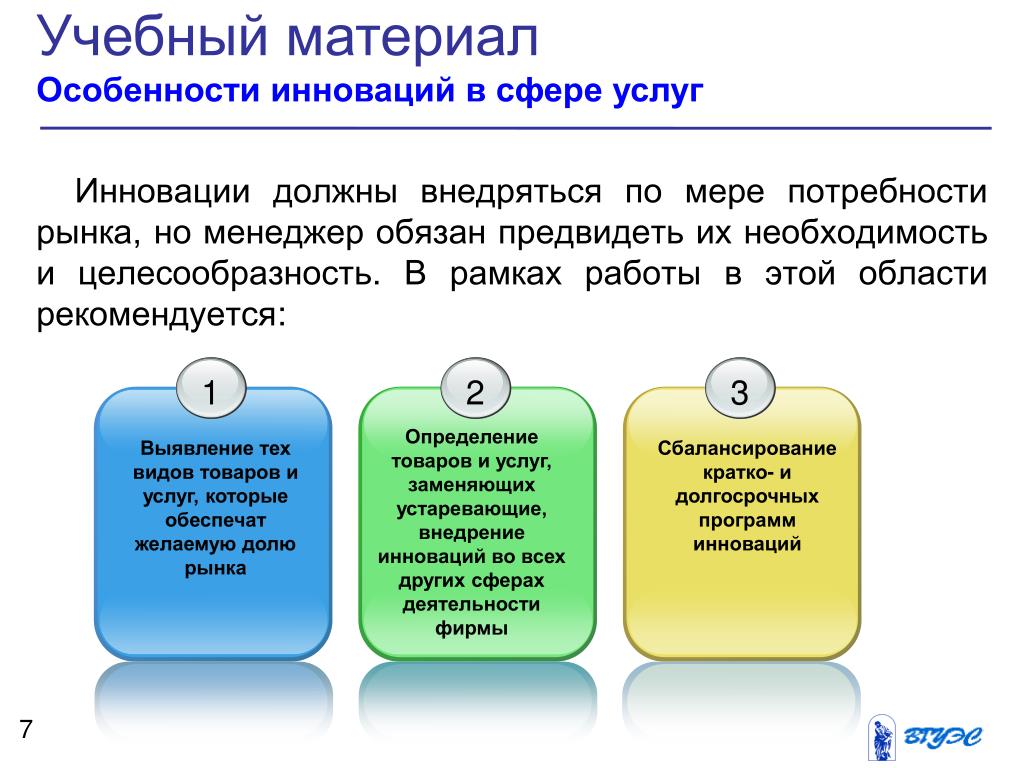 Учебный материал
Особенности инноваций в сфере услуг

Инновации должны внедряться по мере потребности рынка, но менеджер обязан предвидеть их необходимость и целесообразность. В рамках работы в этой области рекомендуется:

1
Выявление тех видов товаров и услуг, которые обеспечат желаемую долю рынка

2
Определение товаров и услуг, заменяющих устаревающие, внедрение инноваций во всех других сферах деятельности фирмы

3
Сбалансирование кратко- и долгосрочных программ инноваций

7

ВГУЭС